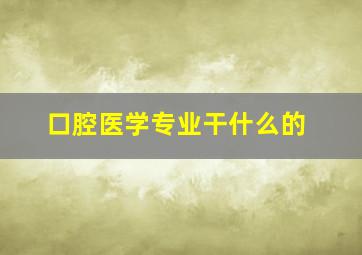 口腔医学专业干什么的